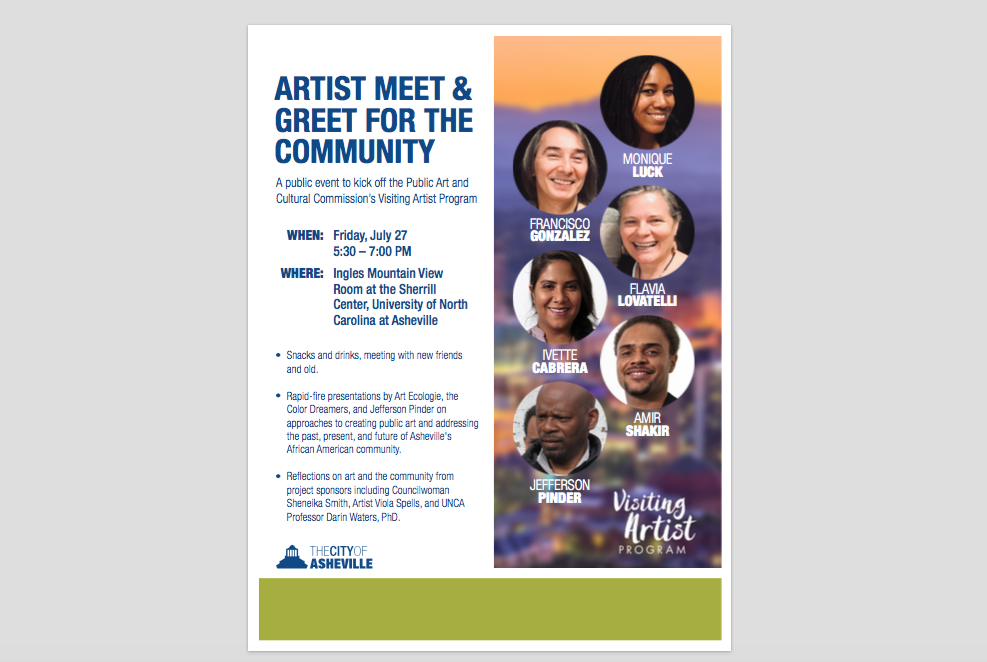 ARTIST MEET & GREET FOR THE COMMUNITY

A public event to kick off the Public Art and Cultural Commission's Visiting Artist Program

WHEN: Friday, July 27
5:30 – 7:00 PM

WHERE: Ingles Mountain View Room at the Sherrill Center, University of North Carolina at Asheville

• Snacks and drinks, meeting with new friends and old.

• Rapid-fire presentations by Art Ecologie, the Color Dreamers, and Jefferson Pinder on approaches to creating public art and addressing the past, present, and future of Asheville's African American community.

• Reflections on art and the community from project sponsors including Councilwoman Sheneika Smith, Artist Viola Spells, and UNCA Professor Darin Waters, PhD.

THE CITY OF
ASHEVILLE

MONIQUE
LUCK

FRANCISCO
GONZALEZ

FLAVIA
LOVATELLI

IVETTE
CABRERA

AMIR
SHAKIR

JEFFERSON
PINDER

Visiting
Artist
PROGRAM